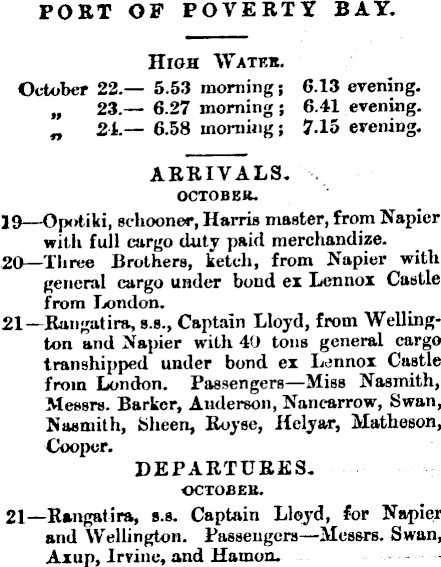 PORT OF POVERTY BAY.

HIGH WATER.

October 22.— 5.53 morning; 6.13 evening.
„ 23.— 6.27 morning; 6.41 evening.
„ 24.— 6.58 morning; 7.15 evening.

ARRIVALS.
OCTOBER.

19—Opotiki, schooner, Harris master, from Napier with full cargo duty paid merchandize.

20—Three Brothers, ketch, from Napier with general cargo under bond ex Lennox Castle from London.

21—Rangatira, s.s., Captain Lloyd, from Wellington and Napier with 40 tons general cargo transhipped under bond ex Lennox Castle from London. Passengers—Miss Nasmith, Messrs. Barker, Anderson, Nancarrow, Swan, Nasmith, Sheen, Royse, Helyar, Matheson, Cooper.

DEPARTURES.
OCTOBER.

21—Rangatira, s.s. Captain Lloyd, for Napier and Wellington. Passengers—Messrs. Swan, Axup, Irvine, and Hamon.